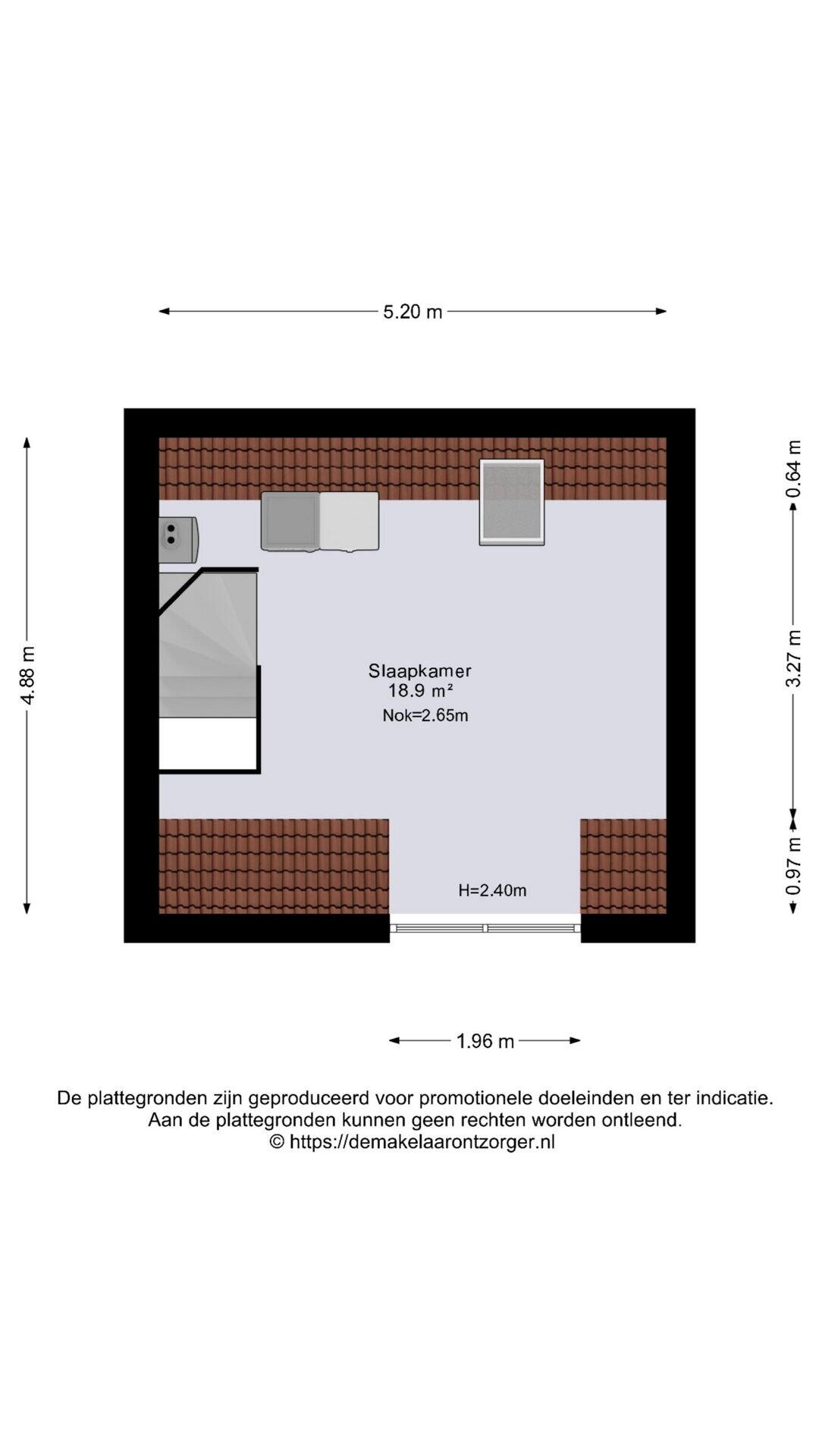 5.20 m

4.88 m

0.64 m

3.27 m

0.97 m

Slaapkamer
18.9 m²
Nok=2.65m

H=2.40m

1.96 m

De plattegronden zijn geproduceerd voor promotionele doeleinden en ter indicatie.
Aan de plattegronden kunnen geen rechten worden ontleend.
© https://demakelaarontzorger.nl